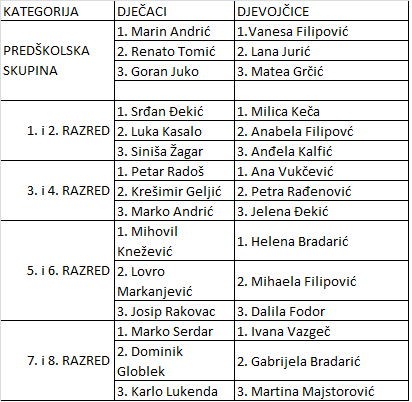 | KATEGORIJA | DJEČACI | DJEVOJČICE |
|---|---|---|
| PREDŠKOLSKA SKUPINA | 1. Marin Andrić | 1.Vanesa Filipović |
| | 2. Renato Tomić | 2. Lana Jurić |
| | 3. Goran Juko | 3. Matea Grčić |
| | | |
| 1. i 2. RAZRED | 1. Srđan Đekić | 1. Milica Keča |
| | 2. Luka Kasalo | 2. Anabela Filipovć |
| | 3. Siniša Žagar | 3. Anđela Kalfić |
| 3. i 4. RAZRED | 1. Petar Radoš | 1. Ana Vukčević |
| | 2. Krešimir Geljić | 2. Petra Rađenović |
| | 3. Marko Andrić | 3. Jelena Đekić |
| 5. i 6. RAZRED | 1. Mihovil Knežević | 1. Helena Bradarić |
| | 2. Lovro Markanjević | 2. Mihaela Filipović |
| | 3. Josip Rakovac | 3. Dalila Fodor |
| 7. i 8. RAZRED | 1. Marko Serdar | 1. Ivana Vazgeč |
| | 2. Dominik Globlek | 2. Gabrijela Bradarić |
| | 3. Karlo Lukenda | 3. Martina Majstorović |